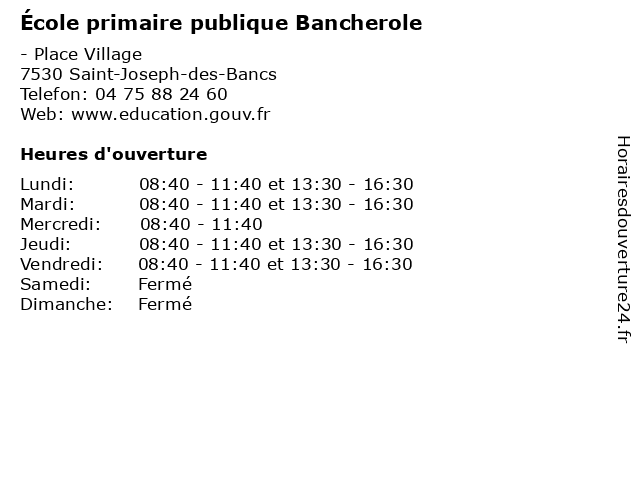 École primaire publique Bancherole

- Place Village
7530 Saint-Joseph-des-Bancs
Telefon: 04 75 88 24 60
Web: www.education.gouv.fr

Heures d'ouverture

Lundi: 08:40 - 11:40 et 13:30 - 16:30
Mardi: 08:40 - 11:40 et 13:30 - 16:30
Mercredi: 08:40 - 11:40
Jeudi: 08:40 - 11:40 et 13:30 - 16:30
Vendredi: 08:40 - 11:40 et 13:30 - 16:30
Samedi: Fermé
Dimanche: Fermé

Horairesdouverture24.fr